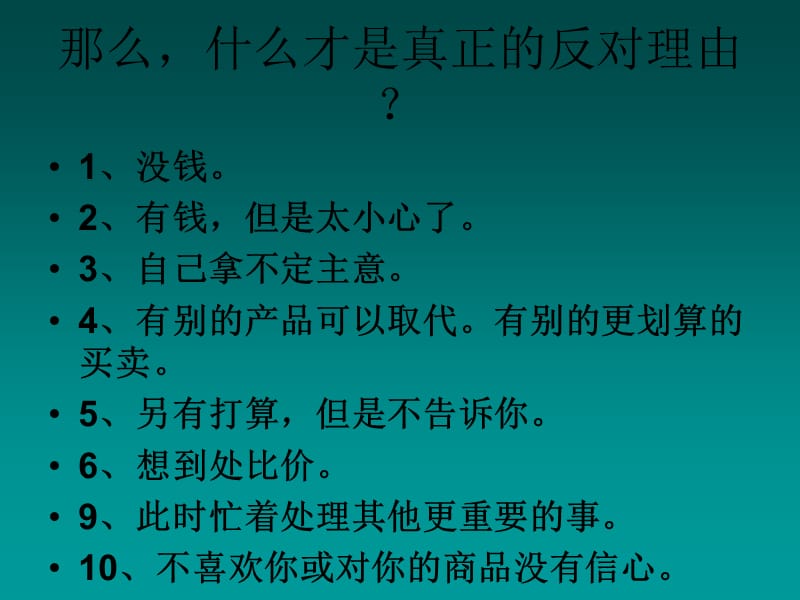 那么，什么才是真正的反对理由？

• 1、没钱。
• 2、有钱，但是太小心了。
• 3、自己拿不定主意。
• 4、有别的产品可以取代。有别的更划算的买卖。
• 5、另有打算，但是不告诉你。
• 6、想到处比价。
• 9、此时忙着处理其他更重要的事。
• 10、不喜欢你或对你的商品没有信心。